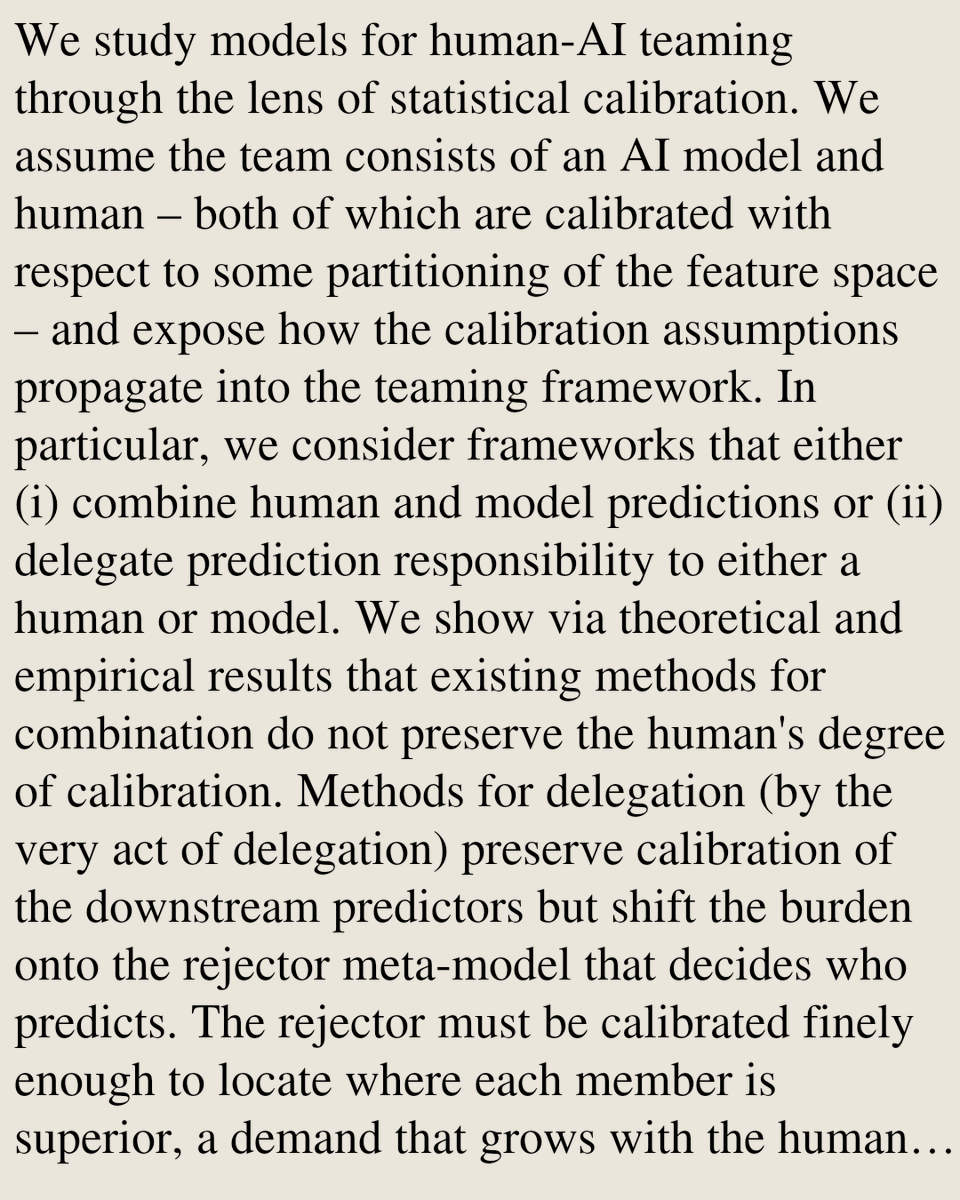 We study models for human-AI teaming through the lens of statistical calibration. We assume the team consists of an AI model and human – both of which are calibrated with respect to some partitioning of the feature space – and expose how the calibration assumptions propagate into the teaming framework. In particular, we consider frameworks that either (i) combine human and model predictions or (ii) delegate prediction responsibility to either a human or model. We show via theoretical and empirical results that existing methods for combination do not preserve the human's degree of calibration. Methods for delegation (by the very act of delegation) preserve calibration of the downstream predictors but shift the burden onto the rejector meta-model that decides who predicts. The rejector must be calibrated finely enough to locate where each member is superior, a demand that grows with the human…